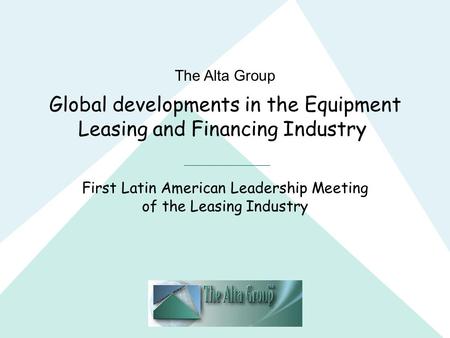 The Alta Group

Global developments in the Equipment Leasing and Financing Industry

First Latin American Leadership Meeting of the Leasing Industry

The Alta Group